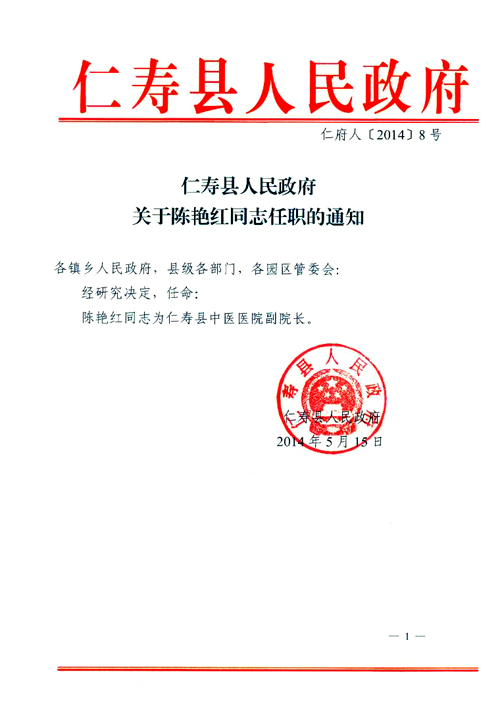 仁寿县人民政府

仁府人〔2014〕8号

仁寿县人民政府
关于陈艳红同志任职的通知

各镇乡人民政府，县级各部门，各园区管委会：

经研究决定，任命：

陈艳红同志为仁寿县中医医院副院长。

仁寿县人民政府

仁寿县人民政府
2014年5月15日

— 1 —